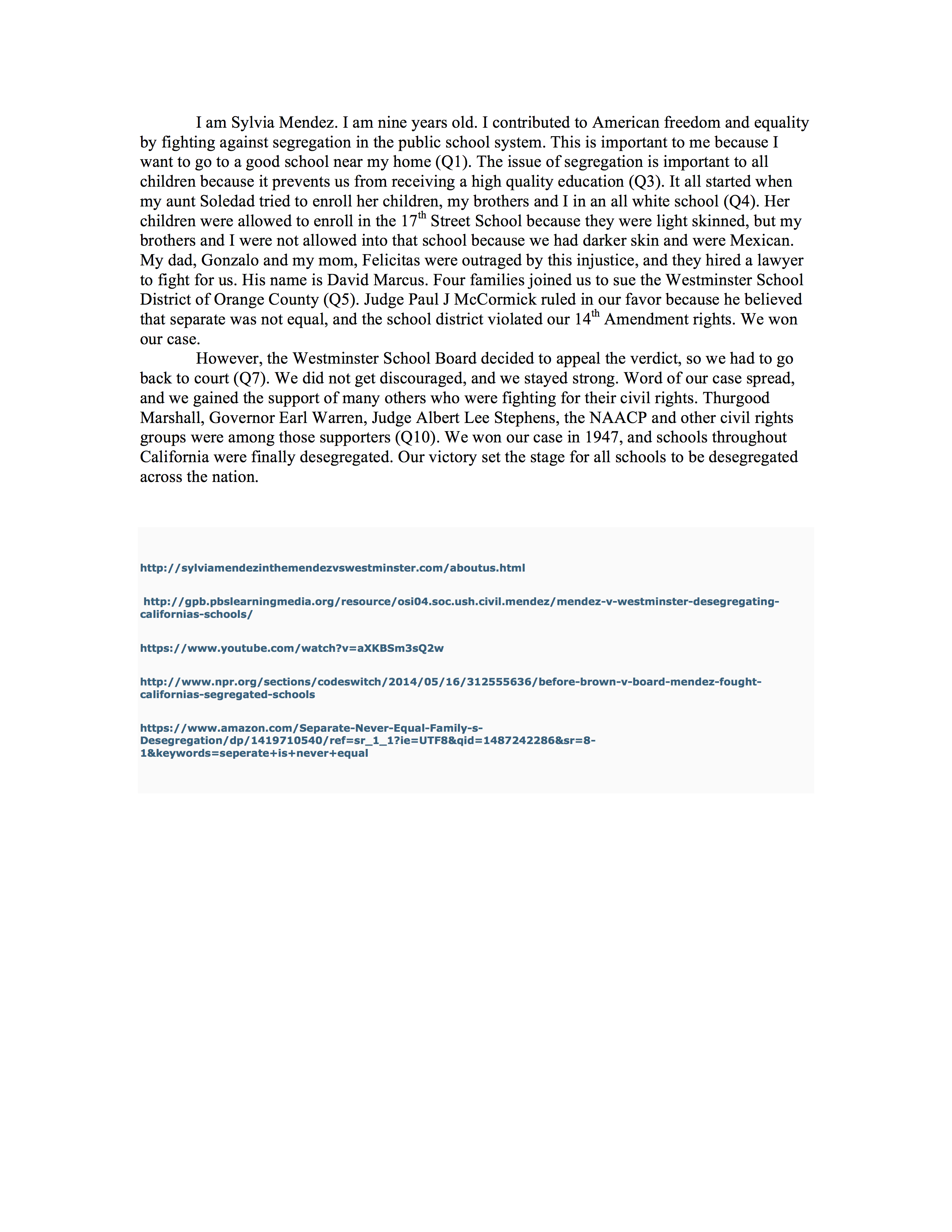 I am Sylvia Mendez. I am nine years old. I contributed to American freedom and equality by fighting against segregation in the public school system. This is important to me because I want to go to a good school near my home (Q1). The issue of segregation is important to all children because it prevents us from receiving a high quality education (Q3). It all started when my aunt Soledad tried to enroll her children, my brothers and I in an all white school (Q4). Her children were allowed to enroll in the 17$^{th}$ Street School because they were light skinned, but my brothers and I were not allowed into that school because we had darker skin and were Mexican. My dad, Gonzalo and my mom, Felicitas were outraged by this injustice, and they hired a lawyer to fight for us. His name is David Marcus. Four families joined us to sue the Westminster School District of Orange County (Q5). Judge Paul J McCormick ruled in our favor because he believed that separate was not equal, and the school district violated our 14$^{th}$ Amendment rights. We won our case.

However, the Westminster School Board decided to appeal the verdict, so we had to go back to court (Q7). We did not get discouraged, and we stayed strong. Word of our case spread, and we gained the support of many others who were fighting for their civil rights. Thurgood Marshall, Governor Earl Warren, Judge Albert Lee Stephens, the NAACP and other civil rights groups were among those supporters (Q10). We won our case in 1947, and schools throughout California were finally desegregated. Our victory set the stage for all schools to be desegregated across the nation.

http://sylviamendezinthemendezvswestminster.com/aboutus.html

http://gpb.pbslearningmedia.org/resource/osi04.soc.ush.civil.mendez/mendez-v-westminster-desegregating-californias-schools/

https://www.youtube.com/watch?v=aXKBSm3sQ2w

http://www.npr.org/sections/codeswitch/2014/05/16/312555636/before-brown-v-board-mendez-fought-californias-segregated-schools

https://www.amazon.com/Separate-Never-Equal-Family-s-Desegregation/dp/1419710540/ref=sr_1_1?ie=UTF8&qid=1487242286&sr=8-1&keywords=seperate+is+never+equal